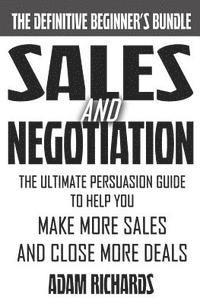 THE DEFINITIVE BEGINNER'S BUNDLE

SALES

AND

NEGOTIATION

THE ULTIMATE PERSUASION GUIDE TO HELP YOU

MAKE MORE SALES AND CLOSE MORE DEALS

ADAM RICHARDS